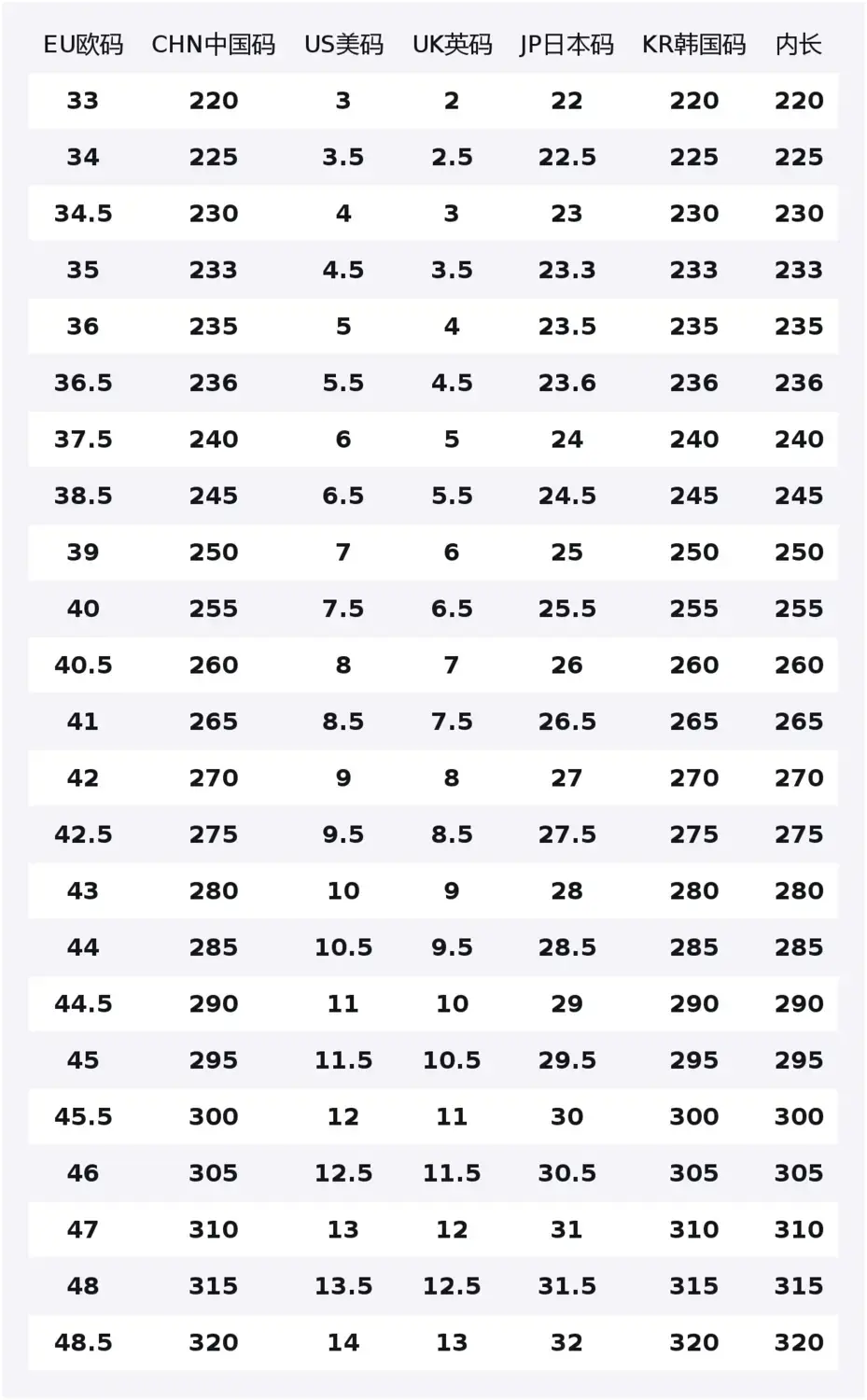 | EU欧码 | CHN中国码 | US美码 | UK英码 | JP日本码 | KR韩国码 | 内长 |
|---|---|---|---|---|---|---|
| 33 | 220 | 3 | 2 | 22 | 220 | 220 |
| 34 | 225 | 3.5 | 2.5 | 22.5 | 225 | 225 |
| 34.5 | 230 | 4 | 3 | 23 | 230 | 230 |
| 35 | 233 | 4.5 | 3.5 | 23.3 | 233 | 233 |
| 36 | 235 | 5 | 4 | 23.5 | 235 | 235 |
| 36.5 | 236 | 5.5 | 4.5 | 23.6 | 236 | 236 |
| 37.5 | 240 | 6 | 5 | 24 | 240 | 240 |
| 38.5 | 245 | 6.5 | 5.5 | 24.5 | 245 | 245 |
| 39 | 250 | 7 | 6 | 25 | 250 | 250 |
| 40 | 255 | 7.5 | 6.5 | 25.5 | 255 | 255 |
| 40.5 | 260 | 8 | 7 | 26 | 260 | 260 |
| 41 | 265 | 8.5 | 7.5 | 26.5 | 265 | 265 |
| 42 | 270 | 9 | 8 | 27 | 270 | 270 |
| 42.5 | 275 | 9.5 | 8.5 | 27.5 | 275 | 275 |
| 43 | 280 | 10 | 9 | 28 | 280 | 280 |
| 44 | 285 | 10.5 | 9.5 | 28.5 | 285 | 285 |
| 44.5 | 290 | 11 | 10 | 29 | 290 | 290 |
| 45 | 295 | 11.5 | 10.5 | 29.5 | 295 | 295 |
| 45.5 | 300 | 12 | 11 | 30 | 300 | 300 |
| 46 | 305 | 12.5 | 11.5 | 30.5 | 305 | 305 |
| 47 | 310 | 13 | 12 | 31 | 310 | 310 |
| 48 | 315 | 13.5 | 12.5 | 31.5 | 315 | 315 |
| 48.5 | 320 | 14 | 13 | 32 | 320 | 320 |